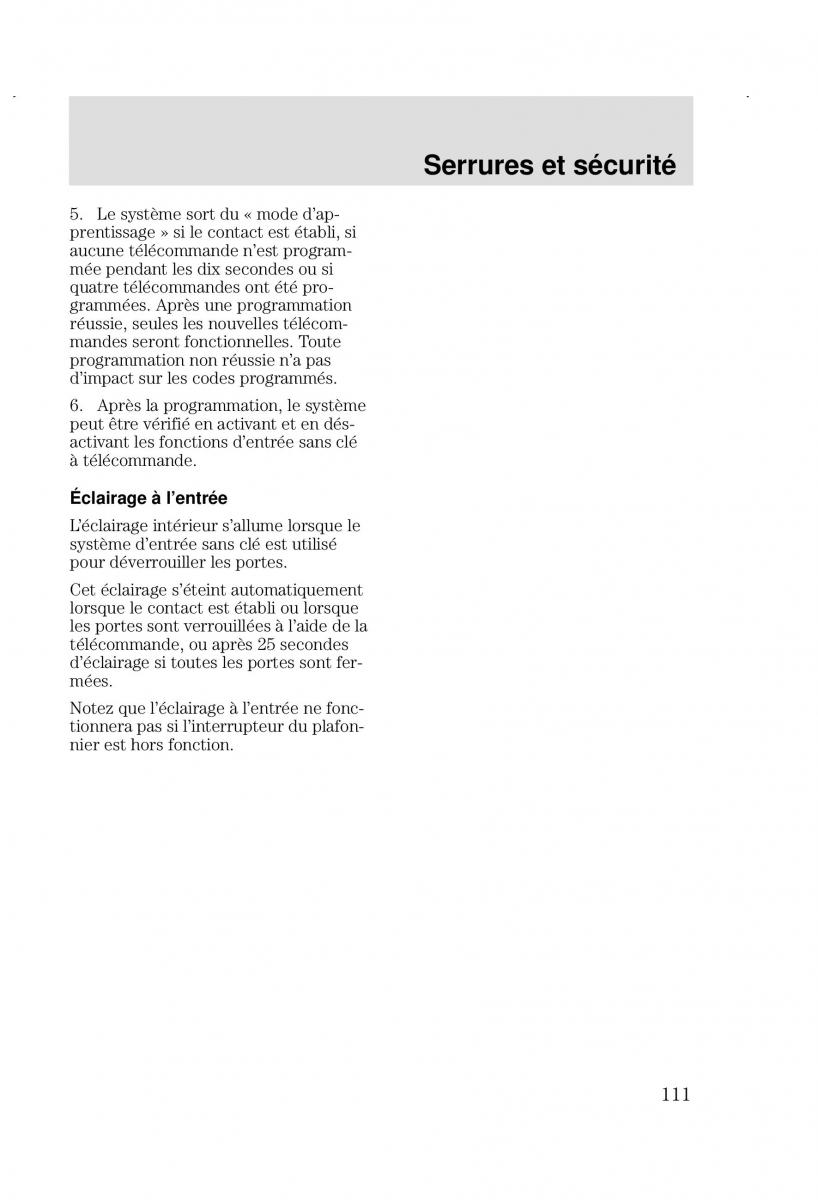 Serrures et sécurité

5. Le système sort du « mode d'apprentissage » si le contact est établi, si aucune télécommande n'est programmée pendant les dix secondes ou si quatre télécommandes ont été programmées. Après une programmation réussie, seules les nouvelles télécommandes seront fonctionnelles. Toute programmation non réussie n'a pas d'impact sur les codes programmés.

6. Après la programmation, le système peut être vérifié en activant et en désactivant les fonctions d'entrée sans clé à télécommande.

Éclairage à l'entrée

L'éclairage intérieur s'allume lorsque le système d'entrée sans clé est utilisé pour déverrouiller les portes.

Cet éclairage s'éteint automatiquement lorsque le contact est établi ou lorsque les portes sont verrouillées à l'aide de la télécommande, ou après 25 secondes d'éclairage si toutes les portes sont fermées.

Notez que l'éclairage à l'entrée ne fonctionnera pas si l'interrupteur du plafonnier est hors fonction.

111